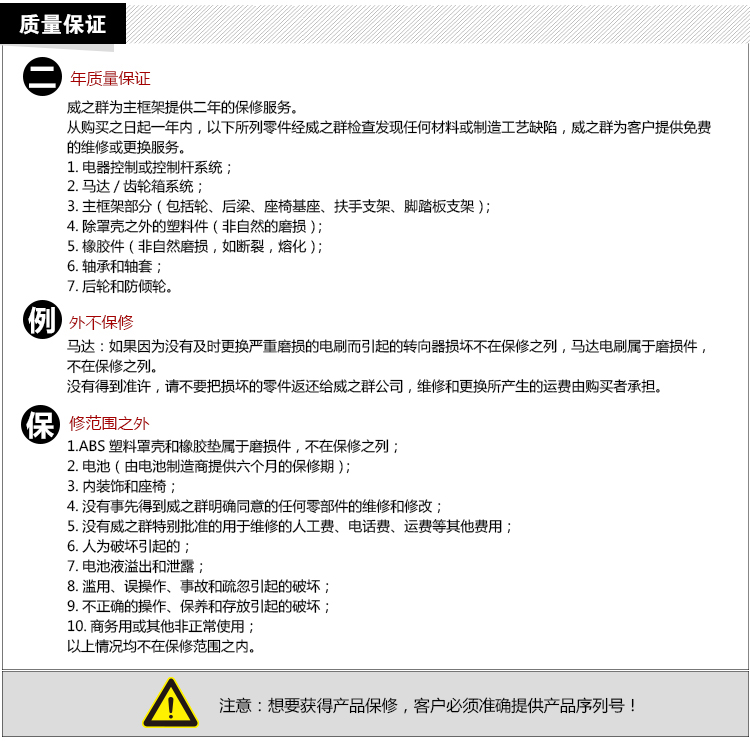 质量保证

二 年质量保证

威之群为主框架提供二年的保修服务。
从购买之日起一年内，以下所列零件经威之群检查发现任何材料或制造工艺缺陷，威之群为客户提供免费的维修或更换服务。
1. 电器控制或控制杆系统；
2. 马达 / 齿轮箱系统；
3. 主框架部分（包括轮、后梁、座椅基座、扶手支架、脚踏板支架）；
4. 除罩壳之外的塑料件（非自然的磨损）；
5. 橡胶件（非自然磨损，如断裂，熔化）；
6. 轴承和轴套；
7. 后轮和防倾轮。

例 外不保修

马达：如果因为没有及时更换严重磨损的电刷而引起的转向器损坏不在保修之列，马达电刷属于磨损件，不在保修之列。
没有得到准许，请不要把损坏的零件返还给威之群公司，维修和更换所产生的运费由购买者承担。

保 修范围之外

1.ABS 塑料罩壳和橡胶垫属于磨损件，不在保修之列；
2. 电池（由电池制造商提供六个月的保修期）；
3. 内装饰和座椅；
4. 没有事先得到威之群明确同意的任何零部件的维修和修改；
5. 没有威之群特别批准的用于维修的人工费、电话费、运费等其他费用；
6. 人为破坏引起的；
7. 电池液溢出和泄露；
8. 滥用、误操作、事故和疏忽引起的破坏；
9. 不正确的操作、保养和存放引起的破坏；
10. 商务用或其他非正常使用；
以上情况均不在保修范围之内。

注意：想要获得产品保修，客户必须准确提供产品序列号！